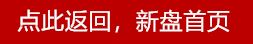 点此返回，新盘首页